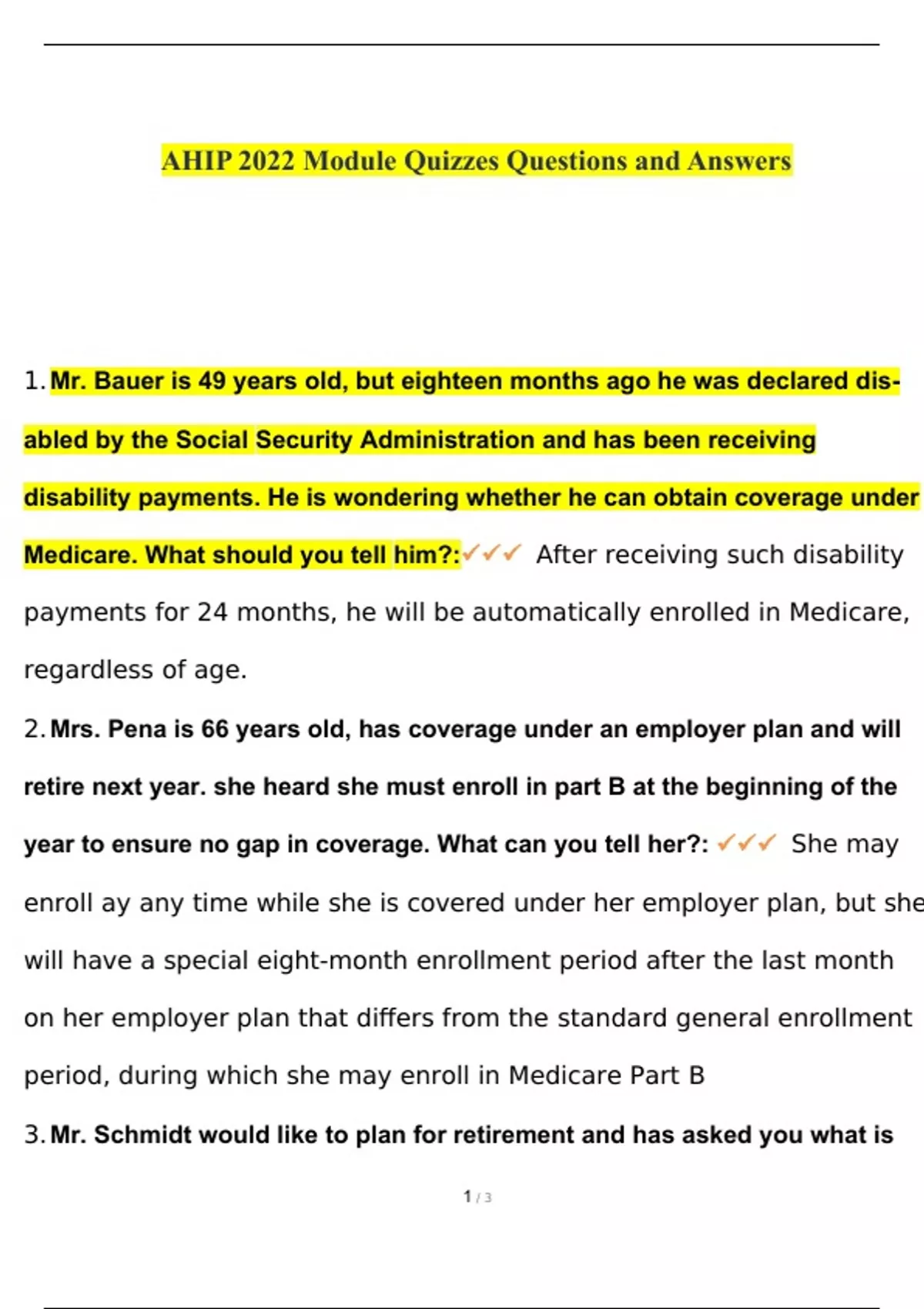 AHIP 2022 Module Quizzes Questions and Answers

1. Mr. Bauer is 49 years old, but eighteen months ago he was declared disabled by the Social Security Administration and has been receiving disability payments. He is wondering whether he can obtain coverage under Medicare. What should you tell him?:✓✓✓ After receiving such disability payments for 24 months, he will be automatically enrolled in Medicare, regardless of age.

2. Mrs. Pena is 66 years old, has coverage under an employer plan and will retire next year. she heard she must enroll in part B at the beginning of the year to ensure no gap in coverage. What can you tell her?: ✓✓✓ She may enroll ay any time while she is covered under her employer plan, but she will have a special eight-month enrollment period after the last month on her employer plan that differs from the standard general enrollment period, during which she may enroll in Medicare Part B

3. Mr. Schmidt would like to plan for retirement and has asked you what is

1 / 3